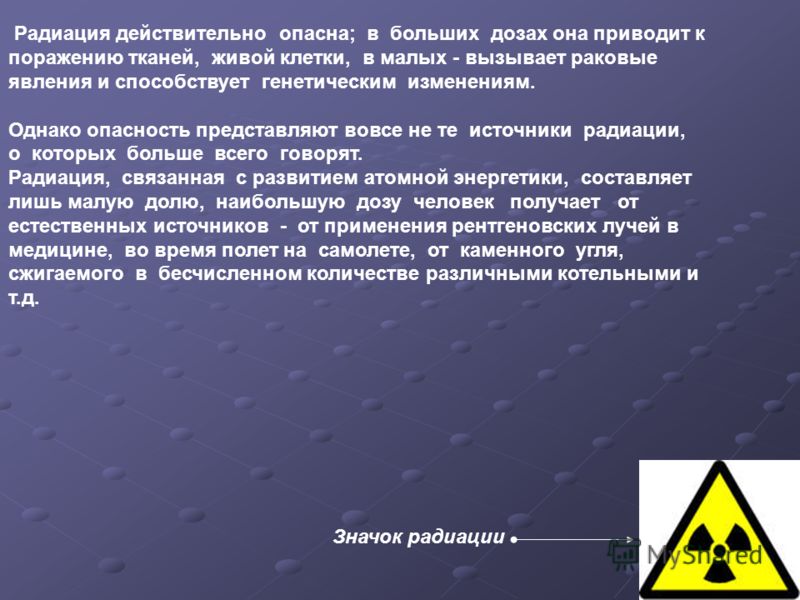 Радиация действительно опасна; в больших дозах она приводит к поражению тканей, живой клетки, в малых - вызывает раковые явления и способствует генетическим изменениям.

Однако опасность представляют вовсе не те источники радиации, о которых больше всего говорят.
Радиация, связанная с развитием атомной энергетики, составляет лишь малую долю, наибольшую дозу человек получает от естественных источников - от применения рентгеновских лучей в медицине, во время полет на самолете, от каменного угля, сжигаемого в бесчисленном количестве различными котельными и т.д.

Значок радиации

MyShared